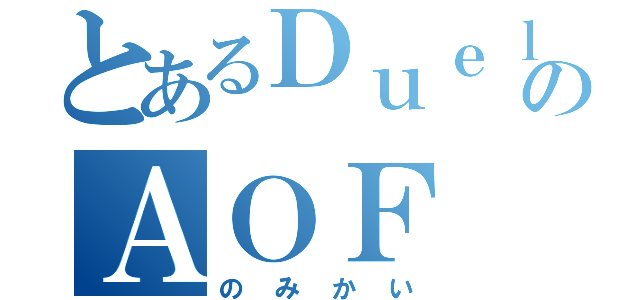 とあるＤｕｅｌの
ＡＯＦ
のみかい